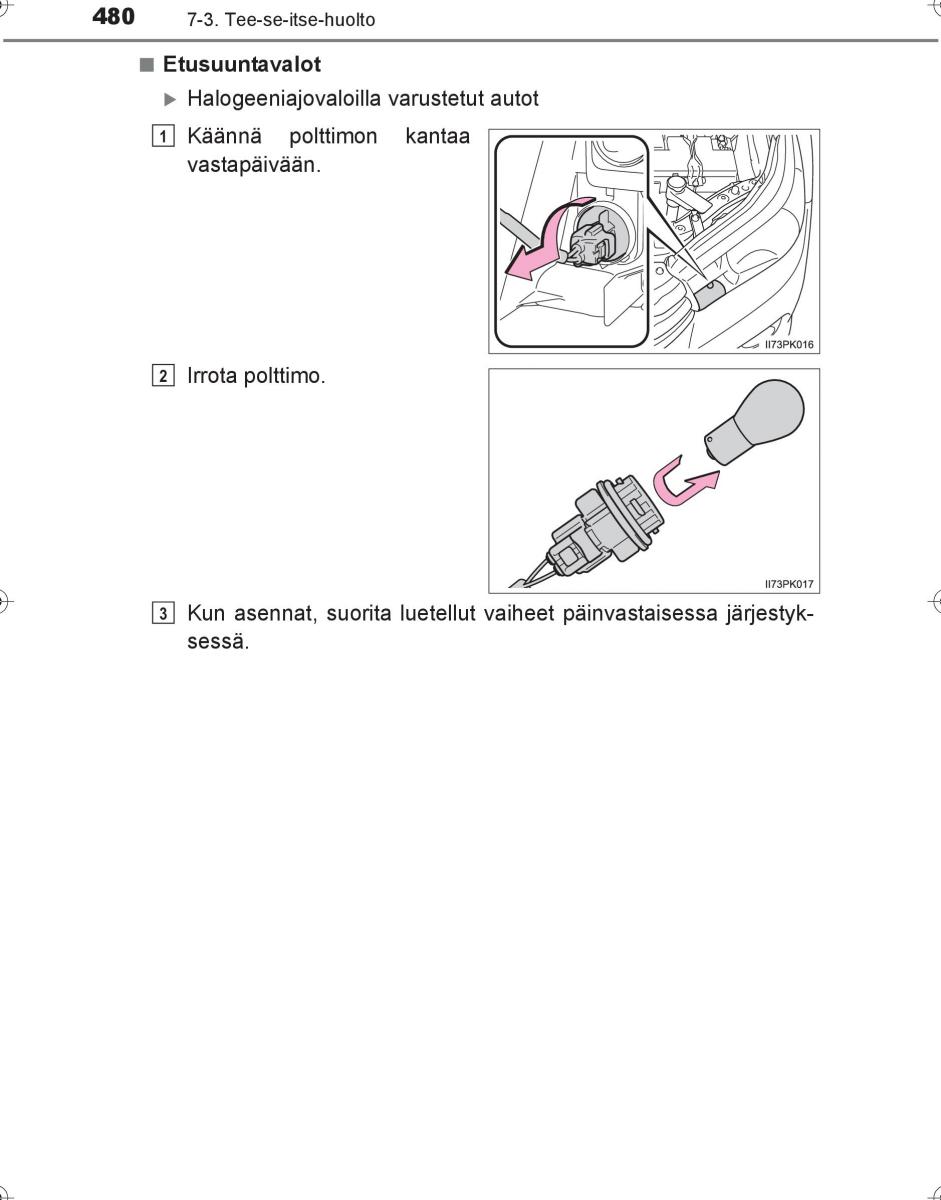 480 7-3. Tee-se-itse-huolto

■ Etusuuntavalot

▶ Halogeeniajovaloilla varustetut autot

1 Käännä polttimon kantaa vastapäivään.

II73PK016

2 Irrota polttimo.

II73PK017

3 Kun asennat, suorita luetellut vaiheet päinvastaisessa järjestyksessä.